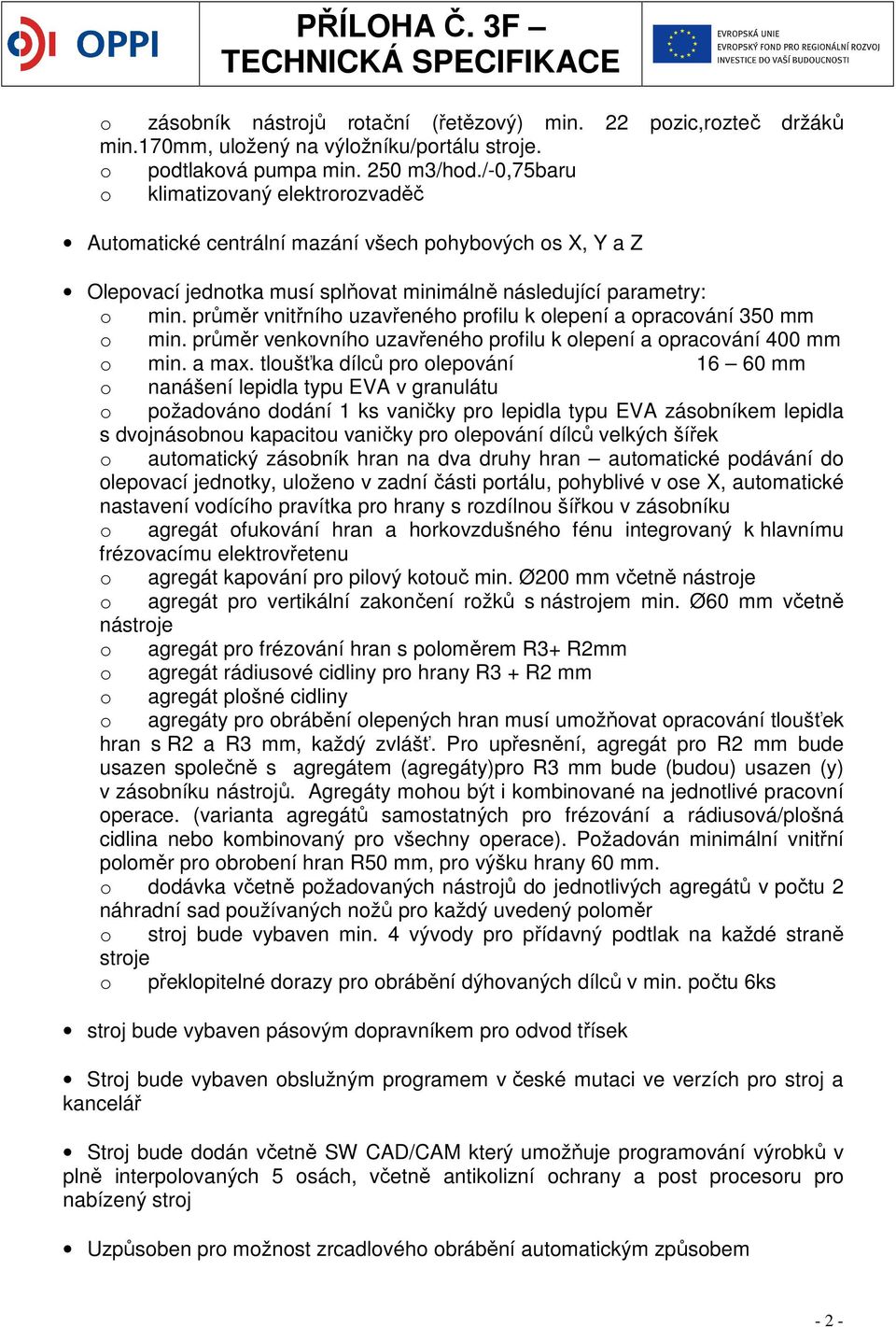 OPPI

PŘÍLOHA Č. 3F – TECHNICKÁ SPECIFIKACE

EVROPSKÁ UNIE
EVROPSKÝ FOND PRO REGIONÁLNÍ ROZVOJ
INVESTICE DO VAŠÍ BUDOUCNOSTI

o zásobník nástrojů rotační (řetězový) min. 22 pozic,rozteč držáků min.170mm, uložený na výložníku/portálu stroje.
o podtlaková pumpa min. 250 m3/hod./-0,75baru
o klimatizovaný elektrorozvaděč

• Automatické centrální mazání všech pohybových os X, Y a Z

• Olepovací jednotka musí splňovat minimálně následující parametry:
o min. průměr vnitřního uzavřeného profilu k olepení a opracování 350 mm
o min. průměr venkovního uzavřeného profilu k olepení a opracování 400 mm
o min. a max. tloušťka dílců pro olepování 16 – 60 mm
o nanášení lepidla typu EVA v granulátu
o požadováno dodání 1 ks vaničky pro lepidla typu EVA zásobníkem lepidla s dvojnásobnou kapacitou vaničky pro olepování dílců velkých šířek
o automatický zásobník hran na dva druhy hran – automatické podávání do olepovací jednotky, uloženo v zadní části portálu, pohyblivé v ose X, automatické nastavení vodícího pravítka pro hrany s rozdílnou šířkou v zásobníku
o agregát ofukování hran a horkovzdušného fénu integrovaný k hlavnímu frézovacímu elektrovřetenu
o agregát kapování pro pilový kotouč min. Ø200 mm včetně nástroje
o agregát pro vertikální zakončení rožků s nástrojem min. Ø60 mm včetně nástroje
o agregát pro frézování hran s poloměrem R3+ R2mm
o agregát rádiusové cidliny pro hrany R3 + R2 mm
o agregát plošné cidliny
o agregáty pro obrábění olepených hran musí umožňovat opracování tloušťek hran s R2 a R3 mm, každý zvlášť. Pro upřesnění, agregát pro R2 mm bude usazen společně s agregátem (agregáty)pro R3 mm bude (budou) usazen (y) v zásobníku nástrojů. Agregáty mohou být i kombinované na jednotlivé pracovní operace. (varianta agregátů samostatných pro frézování a rádiusová/plošná cidlina nebo kombinovaný pro všechny operace). Požadován minimální vnitřní poloměr pro obrobení hran R50 mm, pro výšku hrany 60 mm.
o dodávka včetně požadovaných nástrojů do jednotlivých agregátů v počtu 2 náhradní sad používaných nožů pro každý uvedený poloměr
o stroj bude vybaven min. 4 vývody pro přídavný podtlak na každé straně stroje
o překlopitelné dorazy pro obrábění dýhovaných dílců v min. počtu 6ks

• stroj bude vybaven pásovým dopravníkem pro odvod třísek

• Stroj bude vybaven obslužným programem v české mutaci ve verzích pro stroj a kancelář

• Stroj bude dodán včetně SW CAD/CAM který umožňuje programování výrobků v plně interpolovaných 5 osách, včetně antikolizní ochrany a post procesoru pro nabízený stroj

• Uzpůsoben pro možnost zrcadlového obrábění automatickým způsobem

- 2 -